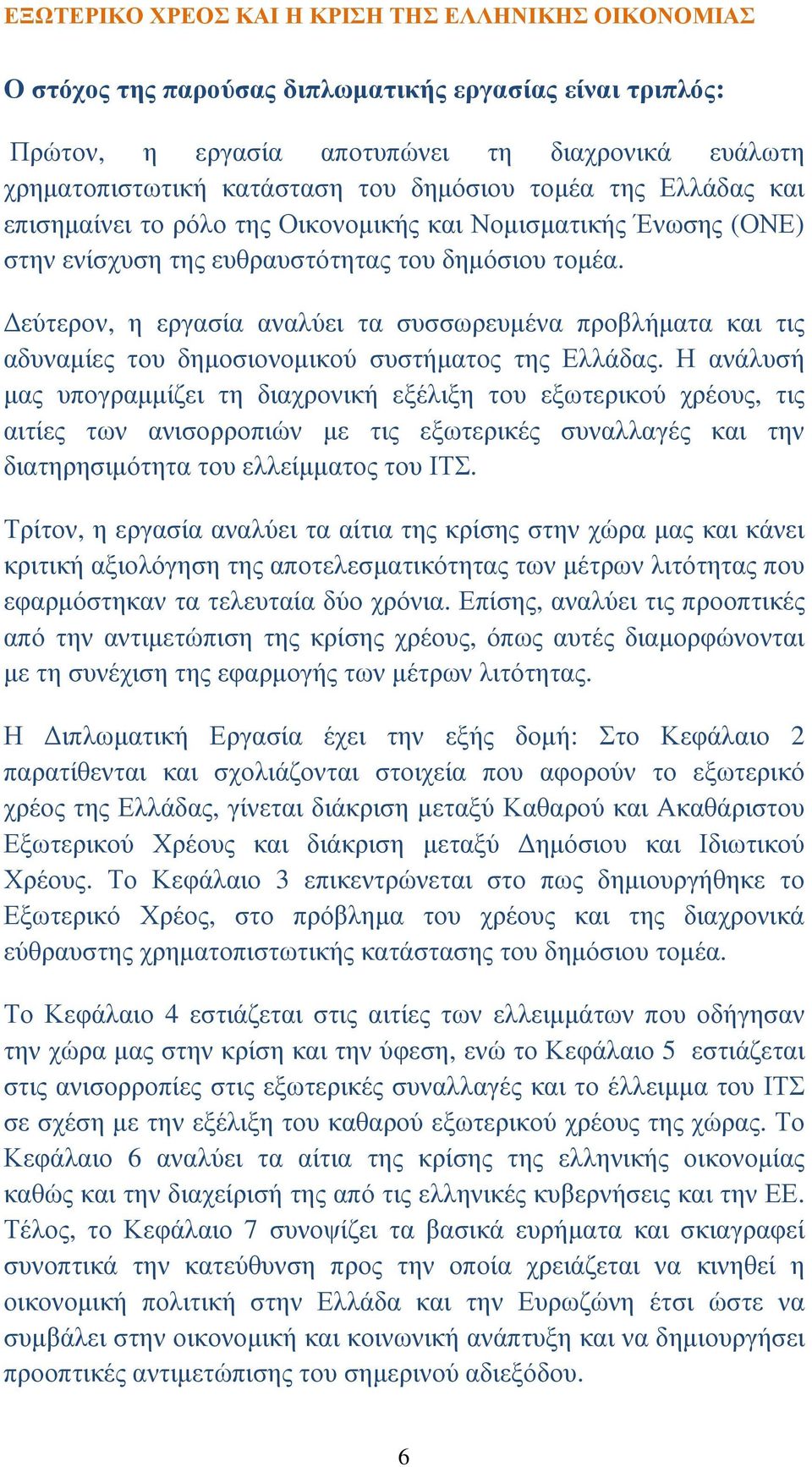 ΕΞΩΤΕΡΙΚΟ ΧΡΕΟΣ ΚΑΙ Η ΚΡΙΣΗ ΤΗΣ ΕΛΛΗΝΙΚΗΣ ΟΙΚΟΝΟΜΙΑΣ

Ο στόχος της παρούσας διπλωματικής εργασίας είναι τριπλός:

Πρώτον, η εργασία αποτυπώνει τη διαχρονικά ευάλωτη χρηματοπιστωτική κατάσταση του δημόσιου τομέα της Ελλάδας και επισημαίνει το ρόλο της Οικονομικής και Νομισματικής Ένωσης (ΟΝΕ) στην ενίσχυση της ευθραυστότητας του δημόσιου τομέα.

Δεύτερον, η εργασία αναλύει τα συσσωρευμένα προβλήματα και τις αδυναμίες του δημοσιονομικού συστήματος της Ελλάδας. Η ανάλυσή μας υπογραμμίζει τη διαχρονική εξέλιξη του εξωτερικού χρέους, τις αιτίες των ανισορροπιών με τις εξωτερικές συναλλαγές και την διατηρησιμότητα του ελλείμματος του ΙΤΣ.

Τρίτον, η εργασία αναλύει τα αίτια της κρίσης στην χώρα μας και κάνει κριτική αξιολόγηση της αποτελεσματικότητας των μέτρων λιτότητας που εφαρμόστηκαν τα τελευταία δύο χρόνια. Επίσης, αναλύει τις προοπτικές από την αντιμετώπιση της κρίσης χρέους, όπως αυτές διαμορφώνονται με τη συνέχιση της εφαρμογής των μέτρων λιτότητας.

Η Διπλωματική Εργασία έχει την εξής δομή: Στο Κεφάλαιο 2 παρατίθενται και σχολιάζονται στοιχεία που αφορούν το εξωτερικό χρέος της Ελλάδας, γίνεται διάκριση μεταξύ Καθαρού και Ακαθάριστου Εξωτερικού Χρέους και διάκριση μεταξύ Δημόσιου και Ιδιωτικού Χρέους. Το Κεφάλαιο 3 επικεντρώνεται στο πως δημιουργήθηκε το Εξωτερικό Χρέος, στο πρόβλημα του χρέους και της διαχρονικά εύθραυστης χρηματοπιστωτικής κατάστασης του δημόσιου τομέα.

Το Κεφάλαιο 4 εστιάζεται στις αιτίες των ελλειμμάτων που οδήγησαν την χώρα μας στην κρίση και την ύφεση, ενώ το Κεφάλαιο 5 εστιάζεται στις ανισορροπίες στις εξωτερικές συναλλαγές και το έλλειμμα του ΙΤΣ σε σχέση με την εξέλιξη του καθαρού εξωτερικού χρέους της χώρας. Το Κεφάλαιο 6 αναλύει τα αίτια της κρίσης της ελληνικής οικονομίας καθώς και την διαχείρισή της από τις ελληνικές κυβερνήσεις και την ΕΕ. Τέλος, το Κεφάλαιο 7 συνοψίζει τα βασικά ευρήματα και σκιαγραφεί συνοπτικά την κατεύθυνση προς την οποία χρειάζεται να κινηθεί η οικονομική πολιτική στην Ελλάδα και την Ευρωζώνη έτσι ώστε να συμβάλει στην οικονομική και κοινωνική ανάπτυξη και να δημιουργήσει προοπτικές αντιμετώπισης του σημερινού αδιεξόδου.

6